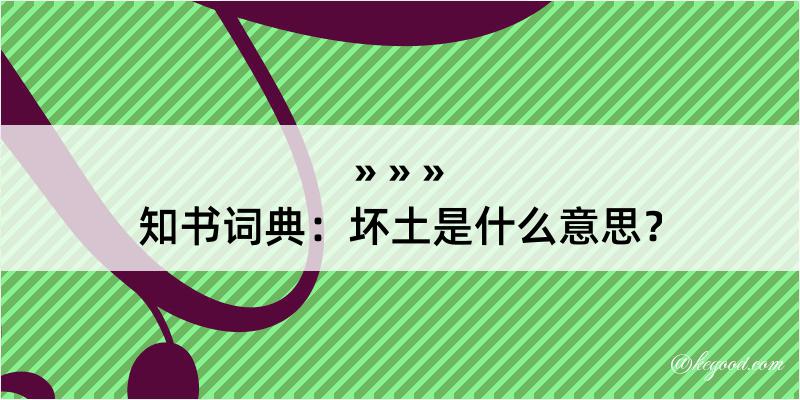 » » »
知书词典：坏土是什么意思？

@kegood.com